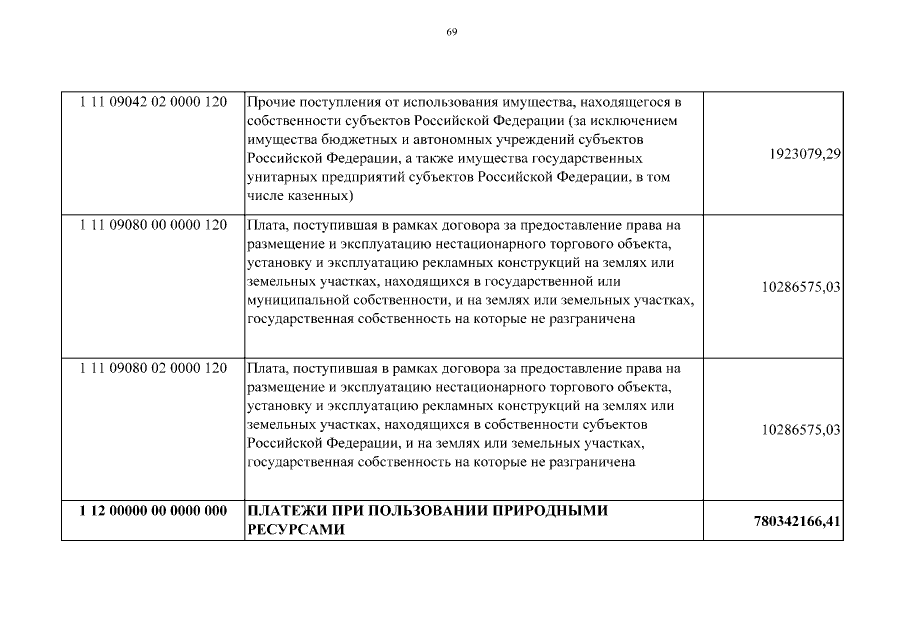 69

| | | |
|---|---|---|
| 1 11 09042 02 0000 120 | Прочие поступления от использования имущества, находящегося в собственности субъектов Российской Федерации (за исключением имущества бюджетных и автономных учреждений субъектов Российской Федерации, а также имущества государственных унитарных предприятий субъектов Российской Федерации, в том числе казенных) | 1923079,29 |
| 1 11 09080 00 0000 120 | Плата, поступившая в рамках договора за предоставление права на размещение и эксплуатацию нестационарного торгового объекта, установку и эксплуатацию рекламных конструкций на землях или земельных участках, находящихся в государственной или муниципальной собственности, и на землях или земельных участках, государственная собственность на которые не разграничена | 10286575,03 |
| 1 11 09080 02 0000 120 | Плата, поступившая в рамках договора за предоставление права на размещение и эксплуатацию нестационарного торгового объекта, установку и эксплуатацию рекламных конструкций на землях или земельных участках, находящихся в собственности субъектов Российской Федерации, и на землях или земельных участках, государственная собственность на которые не разграничена | 10286575,03 |
| **1 12 00000 00 0000 000** | **ПЛАТЕЖИ ПРИ ПОЛЬЗОВАНИИ ПРИРОДНЫМИ РЕСУРСАМИ** | **780342166,41** |